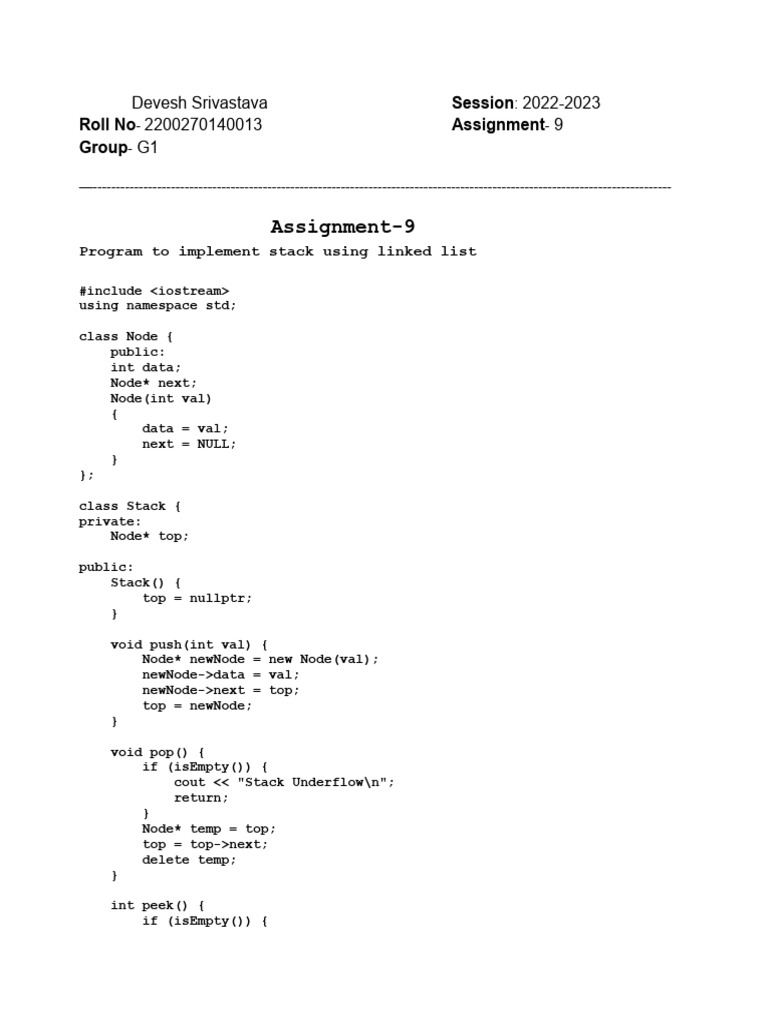 Devesh Srivastava
Roll No- 2200270140013
Group- G1

Session: 2022-2023
Assignment- 9

Assignment-9

Program to implement stack using linked list

#include <iostream>
using namespace std;

class Node {
    public:
    int data;
    Node* next;
    Node(int val)
    {
        data = val;
        next = NULL;
    }
};

class Stack {
private:
    Node* top;

public:
    Stack() {
        top = nullptr;
    }

    void push(int val) {
        Node* newNode = new Node(val);
        newNode->data = val;
        newNode->next = top;
        top = newNode;
    }

    void pop() {
        if (isEmpty()) {
            cout << "Stack Underflow\n";
            return;
        }
        Node* temp = top;
        top = top->next;
        delete temp;
    }

    int peek() {
        if (isEmpty()) {